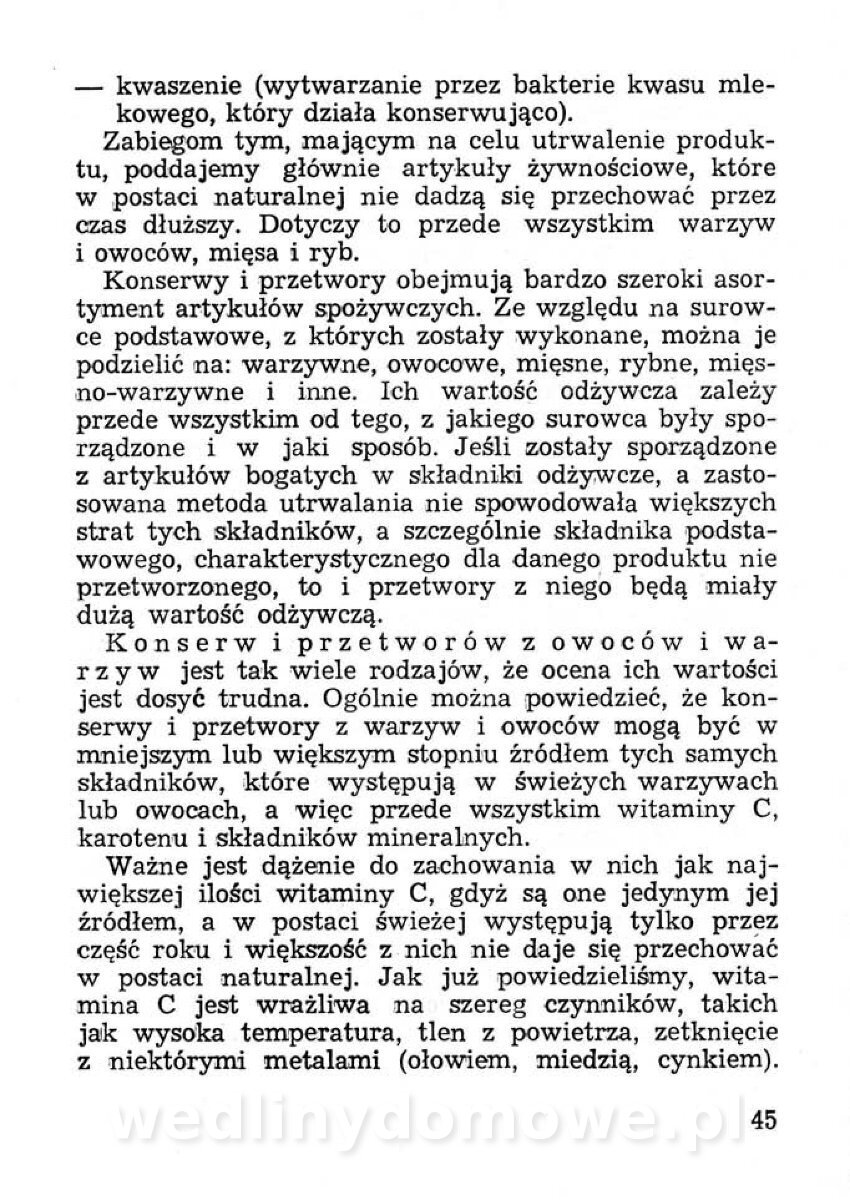 — kwaszenie (wytwarzanie przez bakterie kwasu mlekowego, który działa konserwująco).

Zabiegom tym, mającym na celu utrwalenie produktu, poddajemy głównie artykuły żywnościowe, które w postaci naturalnej nie dadzą się przechować przez czas dłuższy. Dotyczy to przede wszystkim warzyw i owoców, mięsa i ryb.

Konserwy i przetwory obejmują bardzo szeroki asortyment artykułów spożywczych. Ze względu na surowce podstawowe, z których zostały wykonane, można je podzielić na: warzywne, owocowe, mięsne, rybne, mięsno-warzywne i inne. Ich wartość odżywcza zależy przede wszystkim od tego, z jakiego surowca były sporządzone i w jaki sposób. Jeśli zostały sporządzone z artykułów bogatych w składniki odżywcze, a zastosowana metoda utrwalania nie spowodowała większych strat tych składników, a szczególnie składnika podstawowego, charakterystycznego dla danego produktu nie przetworzonego, to i przetwory z niego będą miały dużą wartość odżywczą.

Konserw i przetworów z owoców i warzyw jest tak wiele rodzajów, że ocena ich wartości jest dosyć trudna. Ogólnie można powiedzieć, że konserwy i przetwory z warzyw i owoców mogą być w mniejszym lub większym stopniu źródłem tych samych składników, które występują w świeżych warzywach lub owocach, a więc przede wszystkim witaminy C, karotenu i składników mineralnych.

Ważne jest dążenie do zachowania w nich jak największej ilości witaminy C, gdyż są one jedynym jej źródłem, a w postaci świeżej występują tylko przez część roku i większość z nich nie daje się przechować w postaci naturalnej. Jak już powiedzieliśmy, witamina C jest wrażliwa na szereg czynników, takich jak wysoka temperatura, tlen z powietrza, zetknięcie z niektórymi metalami (ołowiem, miedzią, cynkiem).

wedlinydomowe.pl 45